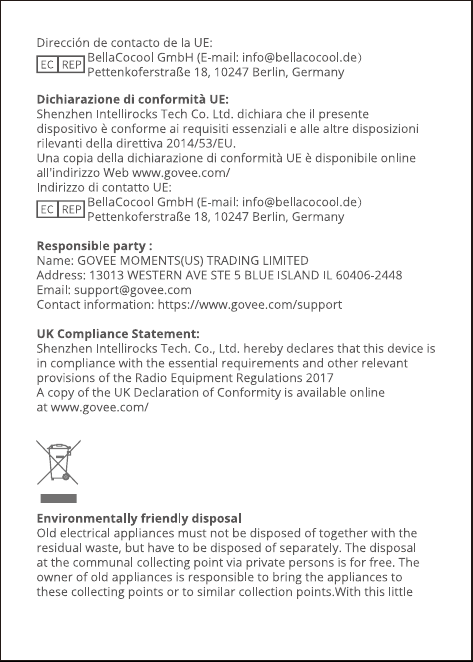 Dirección de contacto de la UE:
EC REP BellaCocool GmbH (E-mail: info@bellacocool.de)
Pettenkoferstraße 18, 10247 Berlin, Germany

Dichiarazione di conformità UE:
Shenzhen Intellirocks Tech Co. Ltd. dichiara che il presente dispositivo è conforme ai requisiti essenziali e alle altre disposizioni rilevanti della direttiva 2014/53/EU.
Una copia della dichiarazione di conformità UE è disponibile online all'indirizzo Web www.govee.com/
Indirizzo di contatto UE:
EC REP BellaCocool GmbH (E-mail: info@bellacocool.de)
Pettenkoferstraße 18, 10247 Berlin, Germany

Responsible party :
Name: GOVEE MOMENTS(US) TRADING LIMITED
Address: 13013 WESTERN AVE STE 5 BLUE ISLAND IL 60406-2448
Email: support@govee.com
Contact information: https://www.govee.com/support

UK Compliance Statement:
Shenzhen Intellirocks Tech. Co., Ltd. hereby declares that this device is in compliance with the essential requirements and other relevant provisions of the Radio Equipment Regulations 2017
A copy of the UK Declaration of Conformity is available online at www.govee.com/

Environmentally friendly disposal
Old electrical appliances must not be disposed of together with the residual waste, but have to be disposed of separately. The disposal at the communal collecting point via private persons is for free. The owner of old appliances is responsible to bring the appliances to these collecting points or to similar collection points.With this little